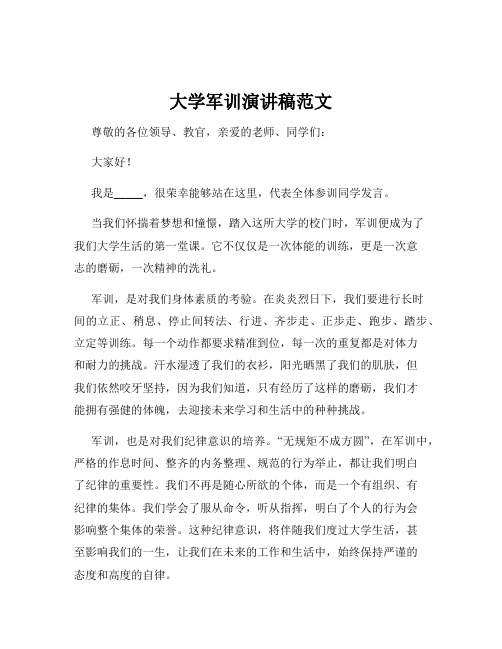 大学军训演讲稿范文

尊敬的各位领导、教官，亲爱的老师、同学们：

大家好！

我是_____，很荣幸能够站在这里，代表全体参训同学发言。

当我们怀揣着梦想和憧憬，踏入这所大学的校门时，军训便成为了我们大学生活的第一堂课。它不仅仅是一次体能的训练，更是一次意志的磨砺，一次精神的洗礼。

军训，是对我们身体素质的考验。在炎炎烈日下，我们要进行长时间的立正、稍息、停止间转法、行进、齐步走、正步走、跑步、踏步、立定等训练。每一个动作都要求精准到位，每一次的重复都是对体力和耐力的挑战。汗水湿透了我们的衣衫，阳光晒黑了我们的肌肤，但我们依然咬牙坚持，因为我们知道，只有经历了这样的磨砺，我们才能拥有强健的体魄，去迎接未来学习和生活中的种种挑战。

军训，也是对我们纪律意识的培养。“无规矩不成方圆”，在军训中，严格的作息时间、整齐的内务整理、规范的行为举止，都让我们明白了纪律的重要性。我们不再是随心所欲的个体，而是一个有组织、有纪律的集体。我们学会了服从命令，听从指挥，明白了个人的行为会影响整个集体的荣誉。这种纪律意识，将伴随我们度过大学生活，甚至影响我们的一生，让我们在未来的工作和生活中，始终保持严谨的态度和高度的自律。